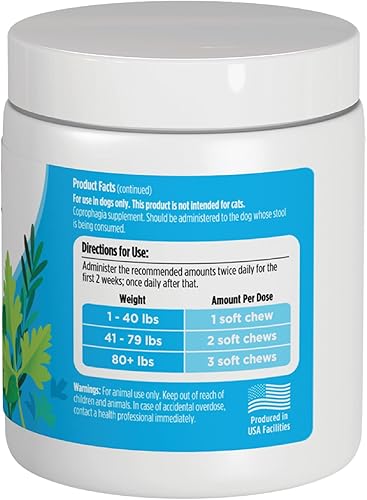 Product Facts (continued)
For use in dogs only. This product is not intended for cats.
Coprophagia supplement. Should be administered to the dog whose stool is being consumed.

Directions for Use:
Administer the recommended amounts twice daily for the first 2 weeks; once daily after that.

| Weight | Amount Per Dose |
|---|---|
| 1 - 40 lbs | 1 soft chew |
| 41 - 79 lbs | 2 soft chews |
| 80+ lbs | 3 soft chews |

Warnings: For animal use only. Keep out of reach of children and animals. In case of accidental overdose, contact a health professional immediately.

Produced in USA Facilities